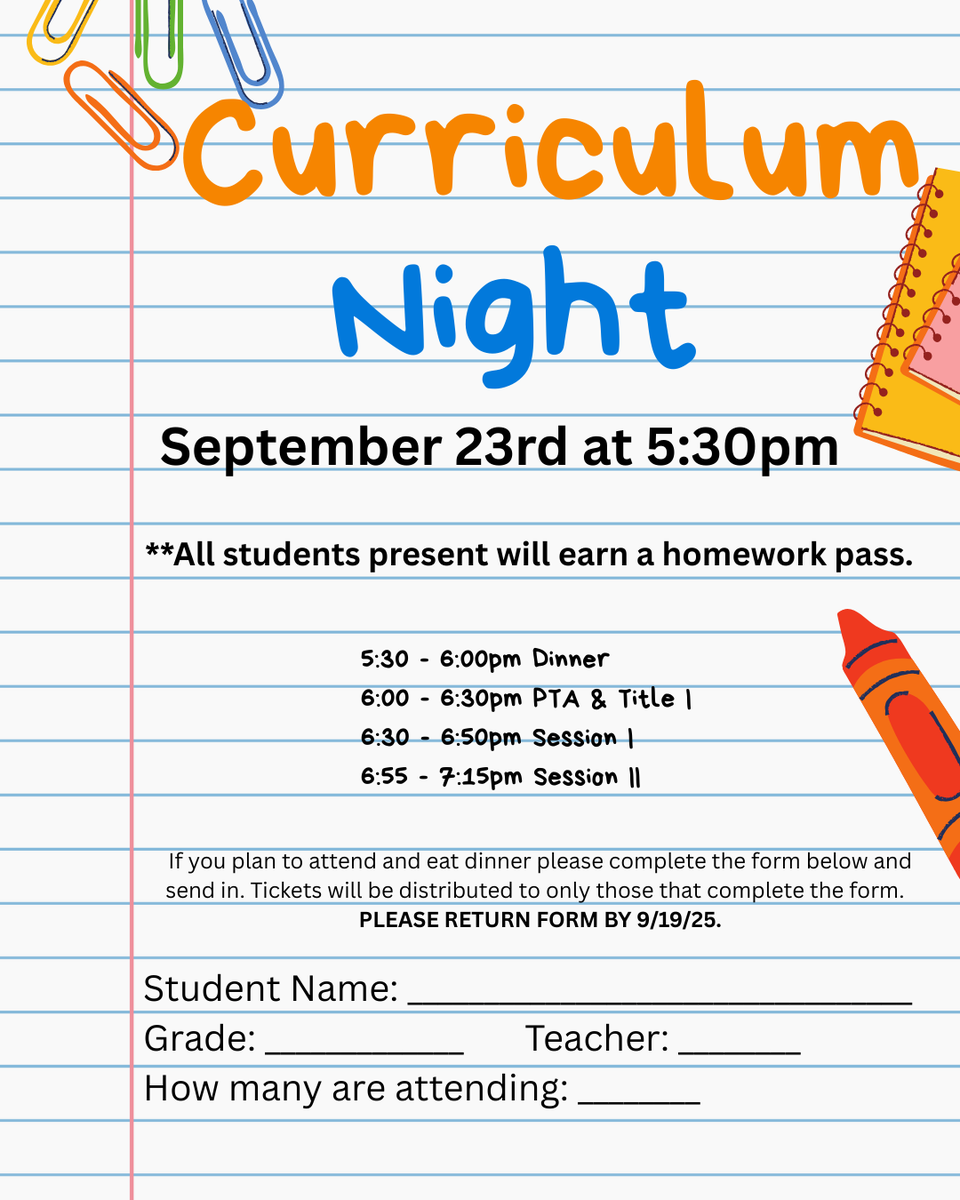 Curriculum Night

September 23rd at 5:30pm

**All students present will earn a homework pass.

5:30 - 6:00pm Dinner
6:00 - 6:30pm PTA & Title I
6:30 - 6:50pm Session I
6:55 - 7:15pm Session II

If you plan to attend and eat dinner please complete the form below and send in. Tickets will be distributed to only those that complete the form.
PLEASE RETURN FORM BY 9/19/25.

Student Name: ____
Grade: ____ Teacher: ____
How many are attending: ____